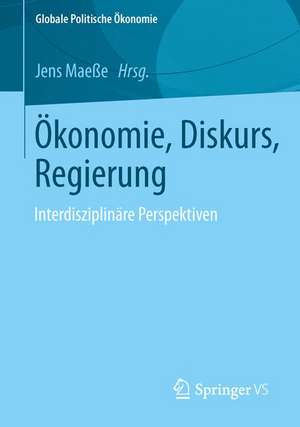 Globale Politische Ökonomie

Jens Maeße Hrsg.

Ökonomie, Diskurs, Regierung

Interdisziplinäre Perspektiven

Springer VS